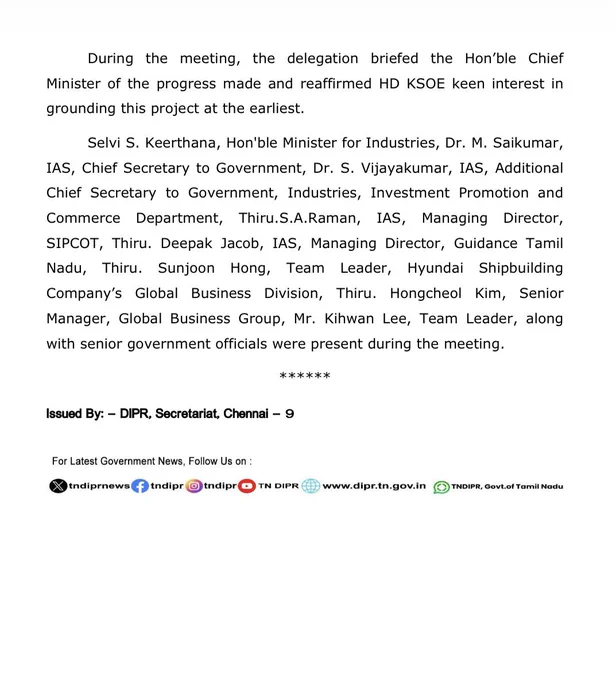 During the meeting, the delegation briefed the Hon'ble Chief Minister of the progress made and reaffirmed HD KSOE keen interest in grounding this project at the earliest.

Selvi S. Keerthana, Hon'ble Minister for Industries, Dr. M. Saikumar, IAS, Chief Secretary to Government, Dr. S. Vijayakumar, IAS, Additional Chief Secretary to Government, Industries, Investment Promotion and Commerce Department, Thiru.S.A.Raman, IAS, Managing Director, SIPCOT, Thiru. Deepak Jacob, IAS, Managing Director, Guidance Tamil Nadu, Thiru. Sunjoon Hong, Team Leader, Hyundai Shipbuilding Company's Global Business Division, Thiru. Hongcheol Kim, Senior Manager, Global Business Group, Mr. Kihwan Lee, Team Leader, along with senior government officials were present during the meeting.

******

Issued By: – DIPR, Secretariat, Chennai – 9

For Latest Government News, Follow Us on :

tndiprnews tndipr tndipr TN DIPR www.dipr.tn.gov.in TNDIPR, Govt.of Tamil Nadu